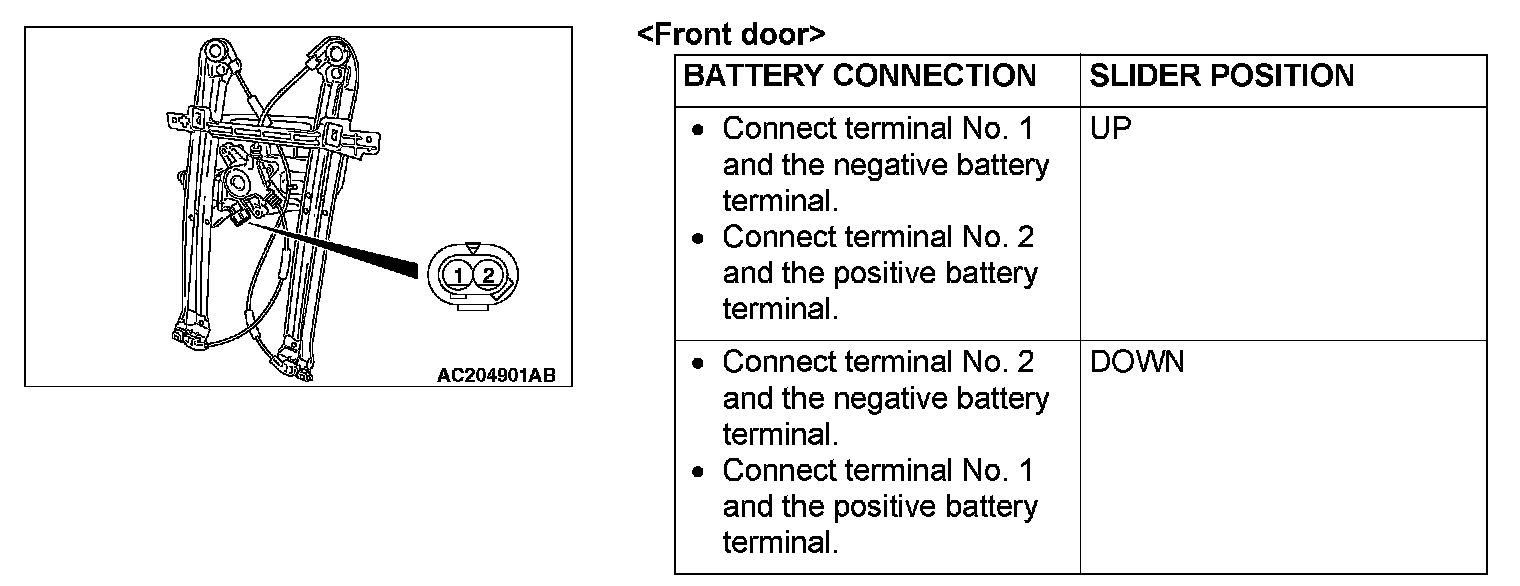 1 2

AC204901AB

<Front door>

| BATTERY CONNECTION | SLIDER POSITION |
|---|---|
| • Connect terminal No. 1 and the negative battery terminal. • Connect terminal No. 2 and the positive battery terminal. | UP |
| • Connect terminal No. 2 and the negative battery terminal. • Connect terminal No. 1 and the positive battery terminal. | DOWN |